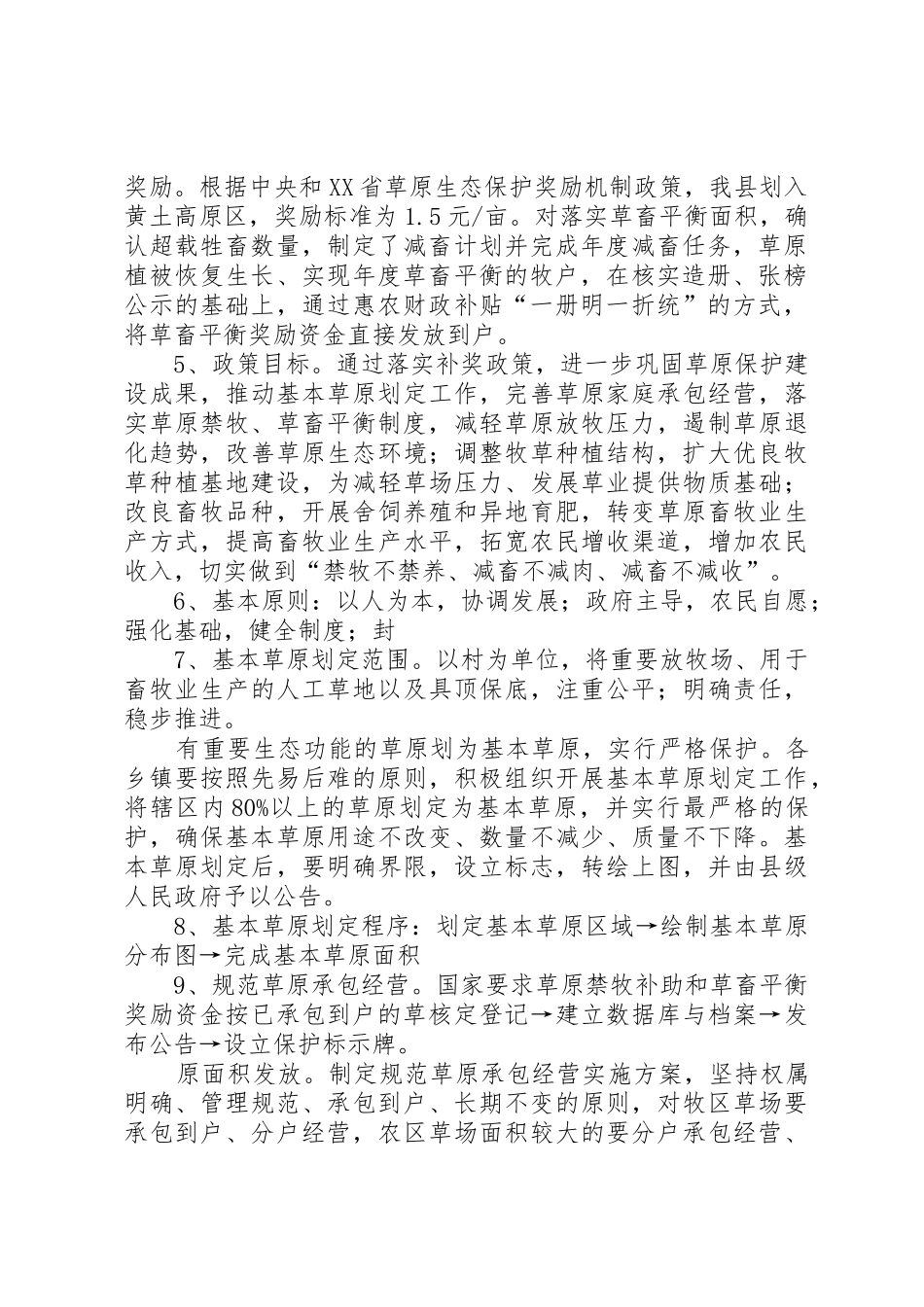 奖励。根据中央和XX省草原生态保护奖励机制政策，我县划入黄土高原区，奖励标准为1.5元/亩。对落实草畜平衡面积，确认超载牲畜数量，制定了减畜计划并完成年度减畜任务，草原植被恢复生长、实现年度草畜平衡的牧户，在核实造册、张榜公示的基础上，通过惠农财政补贴“一册明一折统”的方式，将草畜平衡奖励资金直接发放到户。

5、政策目标。通过落实补奖政策，进一步巩固草原保护建设成果，推动基本草原划定工作，完善草原家庭承包经营，落实草原禁牧、草畜平衡制度，减轻草原放牧压力，遏制草原退化趋势，改善草原生态环境；调整牧草种植结构，扩大优良牧草种植基地建设，为减轻草场压力、发展草业提供物质基础；改良畜牧品种，开展舍饲养殖和异地育肥，转变草原畜牧业生产方式，提高畜牧业生产水平，拓宽农民增收渠道，增加农民收入，切实做到“禁牧不禁养、减畜不减肉、减畜不减收”。

6、基本原则：以人为本，协调发展；政府主导，农民自愿；强化基础，健全制度；封

7、基本草原划定范围。以村为单位，将重要放牧场、用于畜牧业生产的人工草地以及具顶保底，注重公平；明确责任，稳步推进。

有重要生态功能的草原划为基本草原，实行严格保护。各乡镇要按照先易后难的原则，积极组织开展基本草原划定工作，将辖区内80%以上的草原划定为基本草原，并实行最严格的保护，确保基本草原用途不改变、数量不减少、质量不下降。基本草原划定后，要明确界限，设立标志，转绘上图，并由县级人民政府予以公告。

8、基本草原划定程序：划定基本草原区域→绘制基本草原分布图→完成基本草原面积

9、规范草原承包经营。国家要求草原禁牧补助和草畜平衡奖励资金按已承包到户的草核定登记→建立数据库与档案→发布公告→设立保护标示牌。

原面积发放。制定规范草原承包经营实施方案，坚持权属明确、管理规范、承包到户、长期不变的原则，对牧区草场要承包到户、分户经营，农区草场面积较大的要分户承包经营、